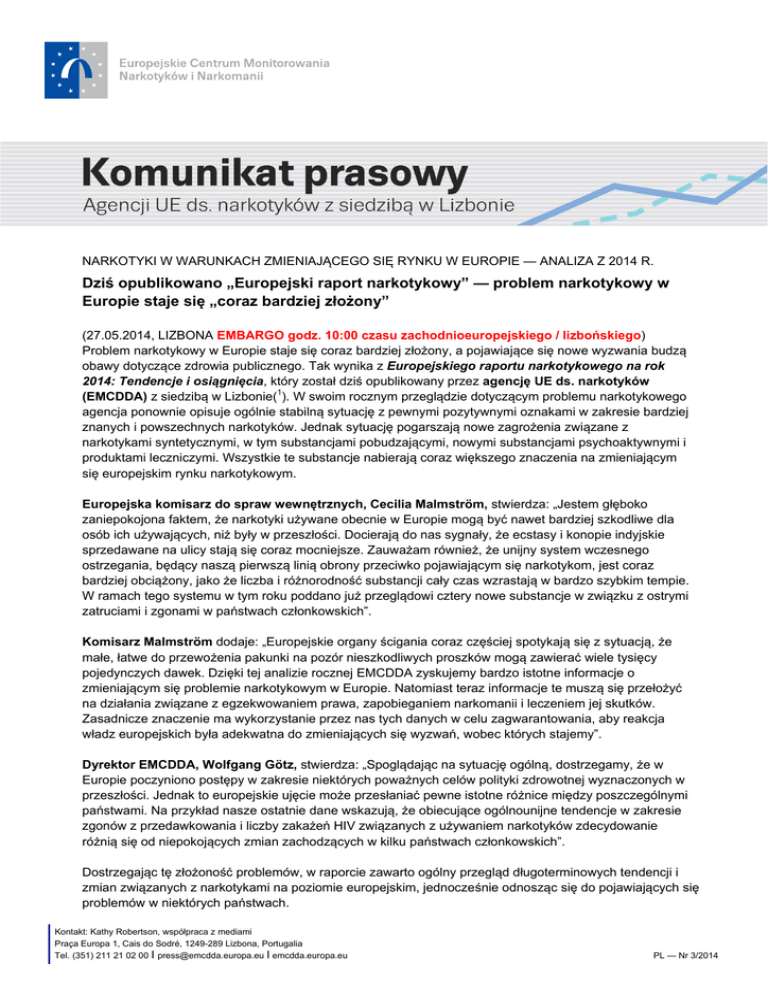 Europejskie Centrum Monitorowania Narkotyków i Narkomanii

Komunikat prasowy
Agencji UE ds. narkotyków z siedzibą w Lizbonie

NARKOTYKI W WARUNKACH ZMIENIAJĄCEGO SIĘ RYNKU W EUROPIE — ANALIZA Z 2014 R.

Dziś opublikowano „Europejski raport narkotykowy” — problem narkotykowy w Europie staje się „coraz bardziej złożony”

(27.05.2014, LIZBONA EMBARGO godz. 10:00 czasu zachodnioeuropejskiego / lizbońskiego) Problem narkotykowy w Europie staje się coraz bardziej złożony, a pojawiające się nowe wyzwania budzą obawy dotyczące zdrowia publicznego. Tak wynika z Europejskiego raportu narkotykowego na rok 2014: Tendencje i osiągnięcia, który został dziś opublikowany przez agencję UE ds. narkotyków (EMCDDA) z siedzibą w Lizbonie($^1$). W swoim rocznym przeglądzie dotyczącym problemu narkotykowego agencja ponownie opisuje ogólnie stabilną sytuację z pewnymi pozytywnymi oznakami w zakresie bardziej znanych i powszechnych narkotyków. Jednak sytuację pogarszają nowe zagrożenia związane z narkotykami syntetycznymi, w tym substancjami pobudzającymi, nowymi substancjami psychoaktywnymi i produktami leczniczymi. Wszystkie te substancje nabierają coraz większego znaczenia na zmieniającym się europejskim rynku narkotykowym.

Europejska komisarz do spraw wewnętrznych, Cecilia Malmström, stwierdza: „Jestem głęboko zaniepokojona faktem, że narkotyki używane obecnie w Europie mogą być nawet bardziej szkodliwe dla osób ich używających, niż były w przeszłości. Docierają do nas sygnały, że ecstasy i konopie indyjskie sprzedawane na ulicy stają się coraz mocniejsze. Zauważam również, że unijny system wczesnego ostrzegania, będący naszą pierwszą linią obrony przeciwko pojawiającym się narkotykom, jest coraz bardziej obciążony, jako że liczba i różnorodność substancji cały czas wzrastają w bardzo szybkim tempie. W ramach tego systemu w tym roku poddano już przeglądowi cztery nowe substancje w związku z ostrymi zatruciami i zgonami w państwach członkowskich”.

Komisarz Malmström dodaje: „Europejskie organy ścigania coraz częściej spotykają się z sytuacją, że małe, łatwe do przewożenia pakunki na pozór nieszkodliwych proszków mogą zawierać wiele tysięcy pojedynczych dawek. Dzięki tej analizie rocznej EMCDDA zyskujemy bardzo istotne informacje o zmieniającym się problemie narkotykowym w Europie. Natomiast teraz informacje te muszą się przełożyć na działania związane z egzekwowaniem prawa, zapobieganiem narkomanii i leczeniem jej skutków. Zasadnicze znaczenie ma wykorzystanie przez nas tych danych w celu zagwarantowania, aby reakcja władz europejskich była adekwatna do zmieniających się wyzwań, wobec których stajemy”.

Dyrektor EMCDDA, Wolfgang Götz, stwierdza: „Spoglądając na sytuację ogólną, dostrzegamy, że w Europie poczyniono postępy w zakresie niektórych poważnych celów polityki zdrowotnej wyznaczonych w przeszłości. Jednak to europejskie ujęcie może przesłaniać pewne istotne różnice między poszczególnymi państwami. Na przykład nasze ostatnie dane wskazują, że obiecujące ogólnounijne tendencje w zakresie zgonów z przedawkowania i liczby zakażeń HIV związanych z używaniem narkotyków zdecydowanie różnią się od niepokojących zmian zachodzących w kilku państwach członkowskich”.

Dostrzegając tę złożoność problemów, w raporcie zawarto ogólny przegląd długoterminowych tendencji i zmian związanych z narkotykami na poziomie europejskim, jednocześnie odnosząc się do pojawiających się problemów w niektórych państwach.

Kontakt: Kathy Robertson, współpraca z mediami
Praça Europa 1, Cais do Sodré, 1249-289 Lizbona, Portugalia
Tel. (351) 211 21 02 00 I press@emcdda.europa.eu I emcdda.europa.eu

PL — Nr 3/2014